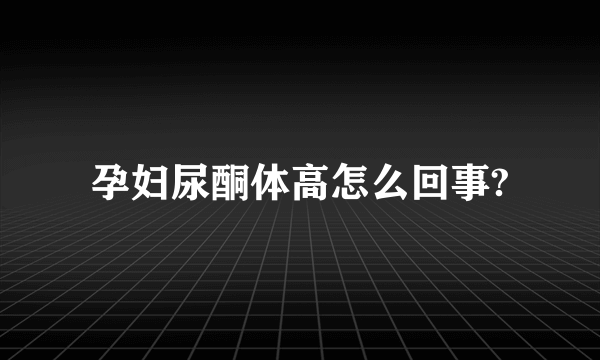 孕妇尿酮体高怎么回事?